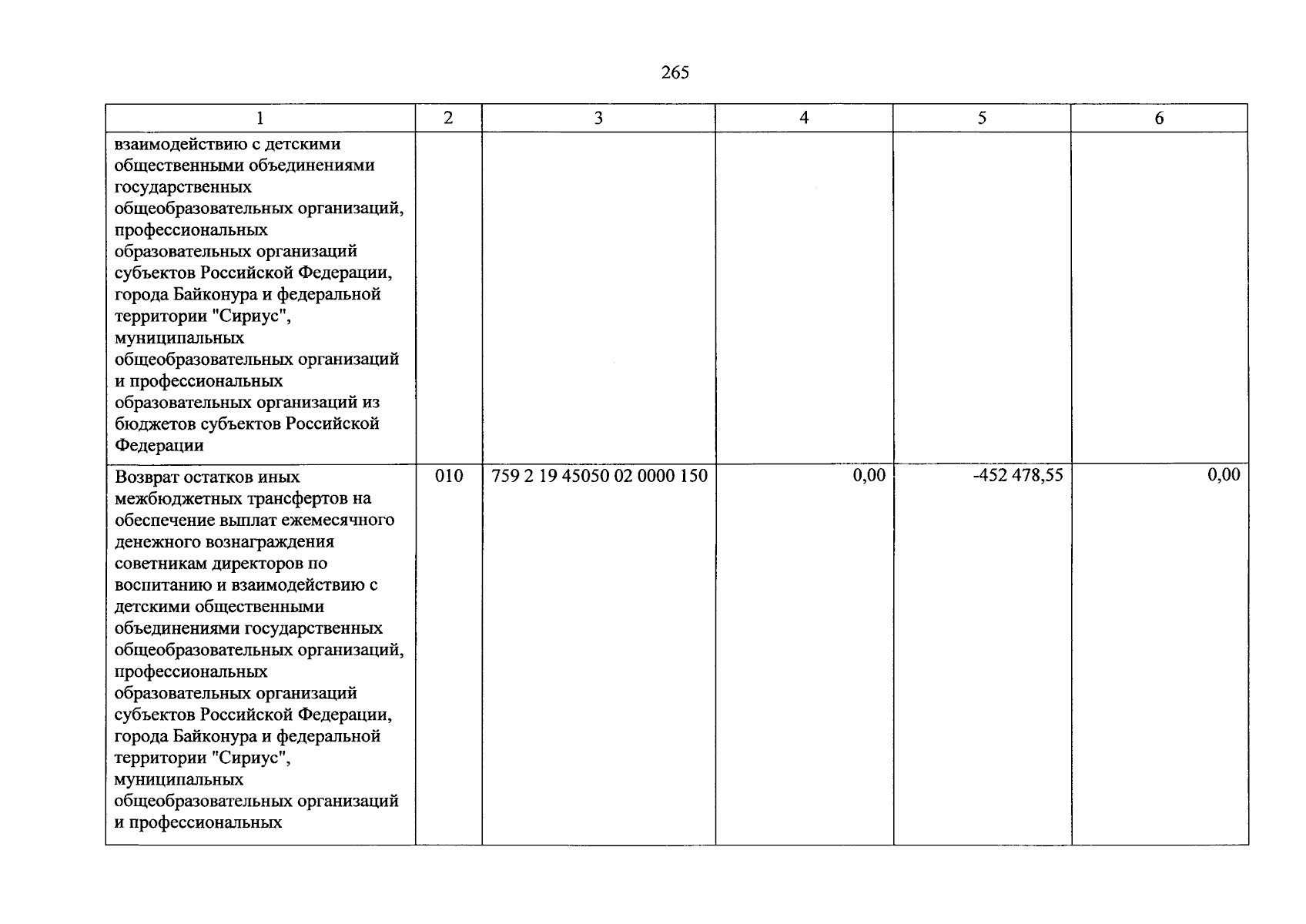 265

| 1 | 2 | 3 | 4 | 5 | 6 |
|---|---|---|---|---|---|
| взаимодействию с детскими общественными объединениями государственных общеобразовательных организаций, профессиональных образовательных организаций субъектов Российской Федерации, города Байконура и федеральной территории "Сириус", муниципальных общеобразовательных организаций и профессиональных образовательных организаций из бюджетов субъектов Российской Федерации | | | | | |
| Возврат остатков иных межбюджетных трансфертов на обеспечение выплат ежемесячного денежного вознаграждения советникам директоров по воспитанию и взаимодействию с детскими общественными объединениями государственных общеобразовательных организаций, профессиональных образовательных организаций субъектов Российской Федерации, города Байконура и федеральной территории "Сириус", муниципальных общеобразовательных организаций и профессиональных | 010 | 759 2 19 45050 02 0000 150 | 0,00 | -452 478,55 | 0,00 |